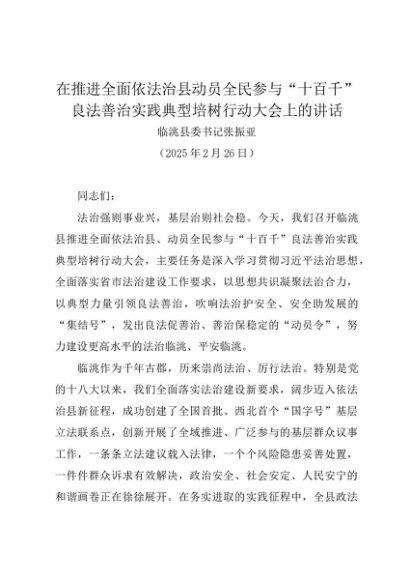 在推进全面依法治县动员全民参与“十百千”良法善治实践典型培树行动大会上的讲话

临洮县委书记张振亚

（2025年2月26日）

同志们：

法治强则事业兴，基层治则社会稳。今天，我们召开临洮县推进全面依法治县、动员全民参与“十百千”良法善治实践典型培树行动大会，主要任务是深入学习贯彻习近平法治思想，全面落实省市法治建设工作要求，以思想共识凝聚法治合力，以典型力量引领良法善治，吹响法治护安全、安全助发展的“集结号”，发出良法促善治、善治保稳定的“动员令”，努力建设更高水平的法治临洮、平安临洮。

临洮作为千年古郡，历来崇尚法治、厉行法治。特别是党的十八大以来，我们全面落实法治建设新要求，阔步迈入依法治县新征程，成功创建了全国首批、西北首个“国字号”基层立法联系点，创新开展了全域推进、广泛参与的基层群众议事工作，一条条立法建议载入法律，一个个风险隐患妥善处置，一件件群众诉求有效解决，政治安全、社会安定、人民安宁的和谐画卷正在徐徐展开。在务实进取的实践征程中，全县政法